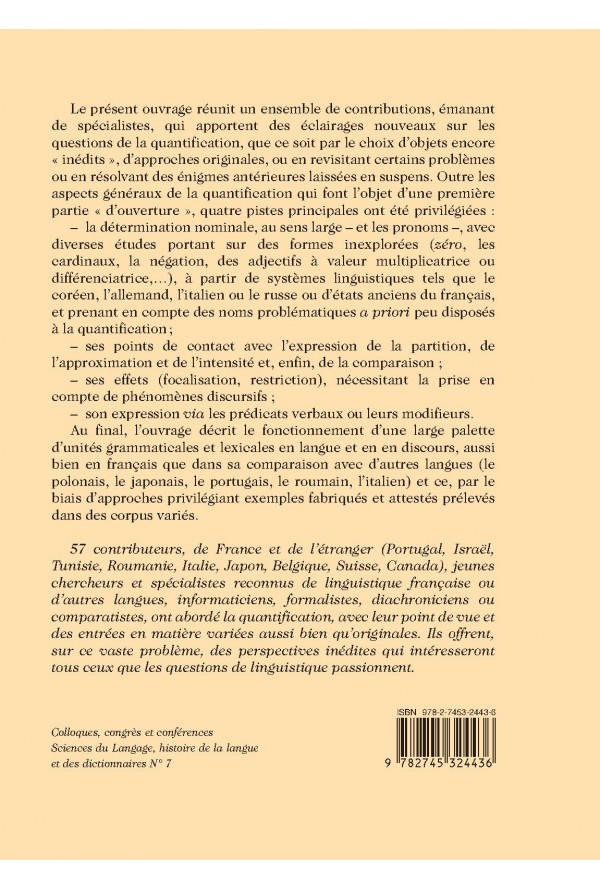 Le présent ouvrage réunit un ensemble de contributions, émanant de spécialistes, qui apportent des éclairages nouveaux sur les questions de la quantification, que ce soit par le choix d'objets encore « inédits », d'approches originales, ou en revisitant certains problèmes ou en résolvant des énigmes antérieures laissées en suspens. Outre les aspects généraux de la quantification qui font l'objet d'une première partie « d'ouverture », quatre pistes principales ont été privilégiées :

– la détermination nominale, au sens large – et les pronoms –, avec diverses études portant sur des formes inexplorées (zéro, les cardinaux, la négation, des adjectifs à valeur multiplicatrice ou différenciatrice,...), à partir de systèmes linguistiques tels que le coréen, l'allemand, l'italien ou le russe ou d'états anciens du français, et prenant en compte des noms problématiques a priori peu disposés à la quantification ;

– ses points de contact avec l'expression de la partition, de l'approximation et de l'intensité et, enfin, de la comparaison ;

– ses effets (focalisation, restriction), nécessitant la prise en compte de phénomènes discursifs ;

– son expression via les prédicats verbaux ou leurs modifieurs.

Au final, l'ouvrage décrit le fonctionnement d'une large palette d'unités grammaticales et lexicales en langue et en en discours, aussi bien en français que dans sa comparaison avec d'autres langues (le polonais, le japonais, le portugais, le roumain, l'italien) et ce, par le biais d'approches privilégiant exemples fabriqués et attestés prélevés dans des corpus variés.

57 contributeurs, de France et de l'étranger (Portugal, Israël, Tunisie, Roumanie, Italie, Japon, Belgique, Suisse, Canada), jeunes chercheurs et spécialistes reconnus de linguistique française ou d'autres langues, informaticiens, formalistes, diachroniciens ou comparatistes, ont abordé la quantification, avec leur point de vue et des entrées en matière variées aussi bien qu'originales. Ils offrent, sur ce vaste problème, des perspectives inédites qui intéresseront tous ceux que les questions de linguistique passionnent.

Colloques, congrès et conférences
Sciences du Langage, histoire de la langue et des dictionnaires N° 7

ISBN 978-2-7453-2443-6

9 782745 324436